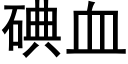 碘血